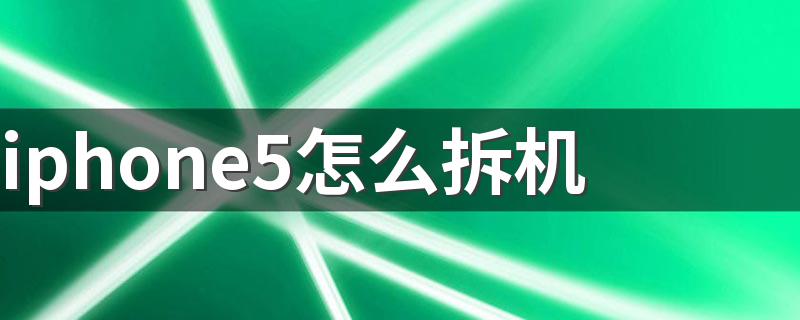 iphone5怎么拆机